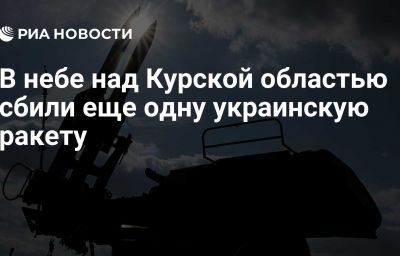 РИА НОВОСТИ

В небе над Курской областью сбили еще одну украинскую ракету